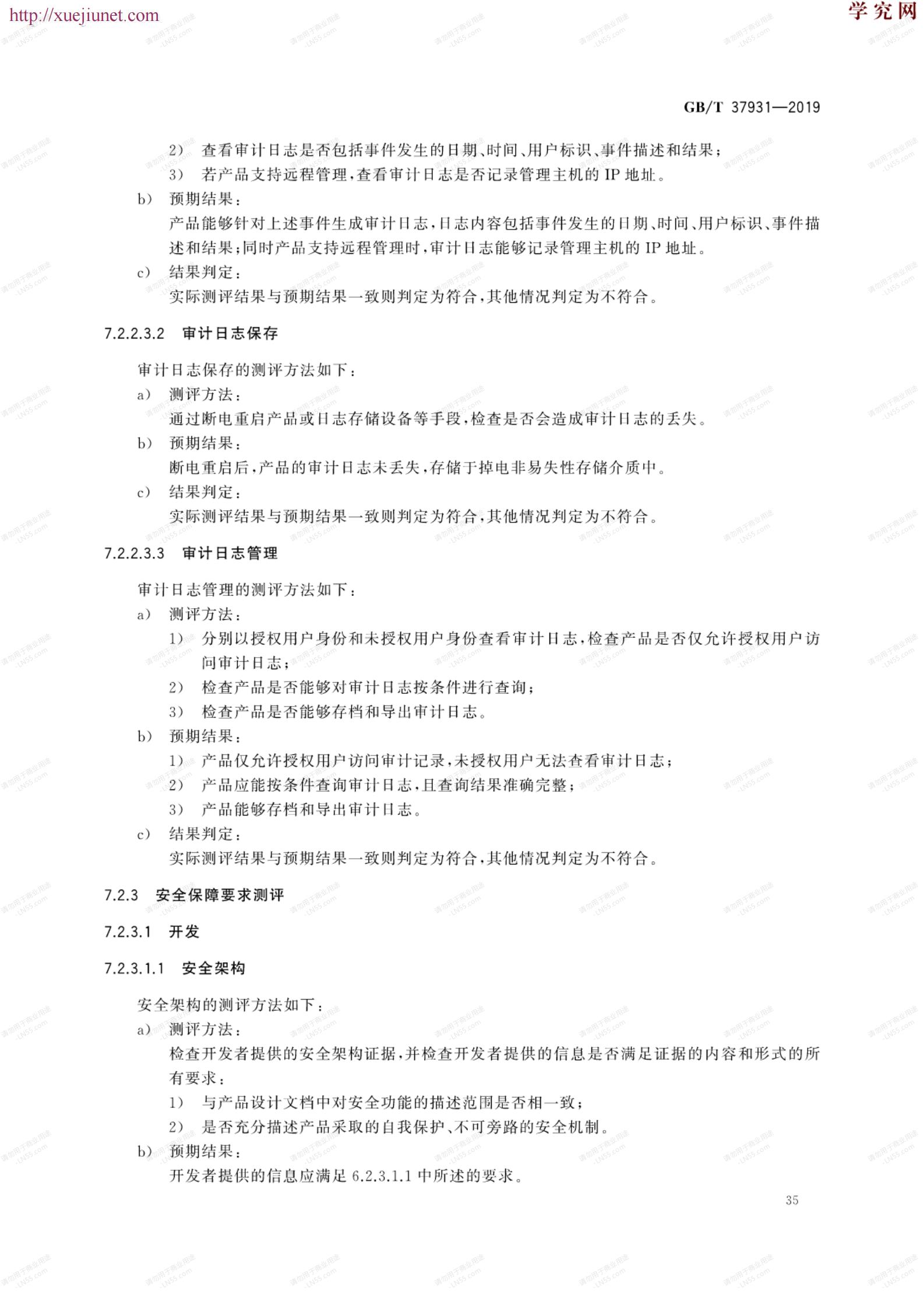 http://xuejiunet.com

学究网

GB/T 37931—2019

2） 查看审计日志是否包括事件发生的日期、时间、用户标识、事件描述和结果；

3） 若产品支持远程管理，查看审计日志是否记录管理主机的 IP 地址。

b） 预期结果：

产品能够针对上述事件生成审计日志，日志内容包括事件发生的日期、时间、用户标识、事件描述和结果；同时产品支持远程管理时，审计日志能够记录管理主机的 IP 地址。

c） 结果判定：

实际测评结果与预期结果一致则判定为符合，其他情况判定为不符合。

7.2.2.3.2 审计日志保存

审计日志保存的测评方法如下：

a） 测评方法：

通过断电重启产品或日志存储设备等手段，检查是否会造成审计日志的丢失。

b） 预期结果：

断电重启后，产品的审计日志未丢失，存储于掉电非易失性存储介质中。

c） 结果判定：

实际测评结果与预期结果一致则判定为符合，其他情况判定为不符合。

7.2.2.3.3 审计日志管理

审计日志管理的测评方法如下：

a） 测评方法：

1） 分别以授权用户身份和未授权用户身份查看审计日志，检查产品是否仅允许授权用户访问审计日志；

2） 检查产品是否能够对审计日志按条件进行查询；

3） 检查产品是否能够存档和导出审计日志。

b） 预期结果：

1） 产品仅允许授权用户访问审计记录，未授权用户无法查看审计日志；

2） 产品应能按条件查询审计日志，且查询结果准确完整；

3） 产品能够存档和导出审计日志。

c） 结果判定：

实际测评结果与预期结果一致则判定为符合，其他情况判定为不符合。

7.2.3 安全保障要求测评

7.2.3.1 开发

7.2.3.1.1 安全架构

安全架构的测评方法如下：

a） 测评方法：

检查开发者提供的安全架构证据，并检查开发者提供的信息是否满足证据的内容和形式的所有要求：

1） 与产品设计文档中对安全功能的描述范围是否相一致；

2） 是否充分描述产品采取的自我保护、不可旁路的安全机制。

b） 预期结果：

开发者提供的信息应满足 6.2.3.1.1 中所述的要求。

35